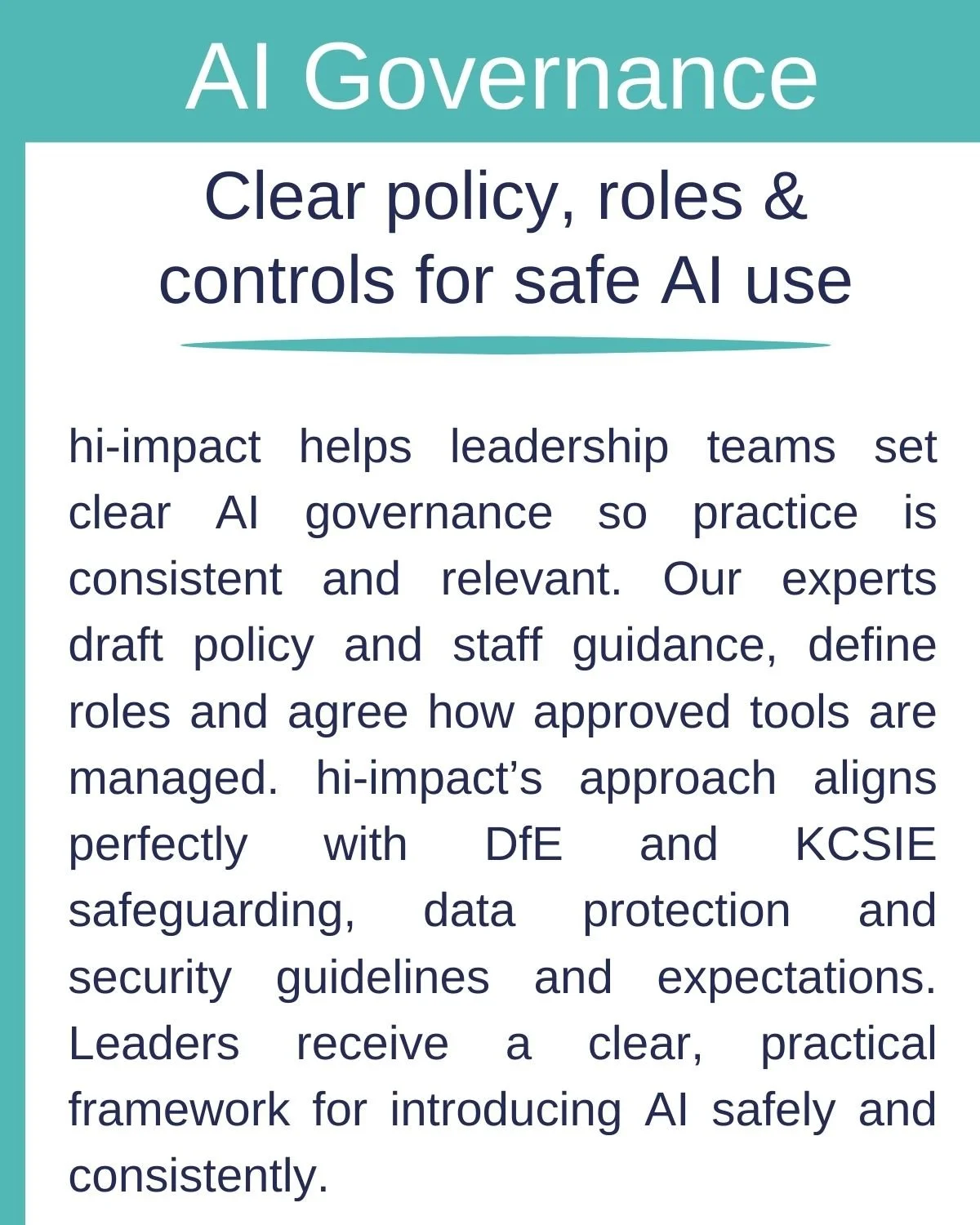 AI Governance

Clear policy, roles & controls for safe AI use

hi-impact helps leadership teams set clear AI governance so practice is consistent and relevant. Our experts draft policy and staff guidance, define roles and agree how approved tools are managed. hi-impact’s approach aligns perfectly with DfE and KCSIE safeguarding, data protection and security guidelines and expectations. Leaders receive a clear, practical framework for introducing AI safely and consistently.